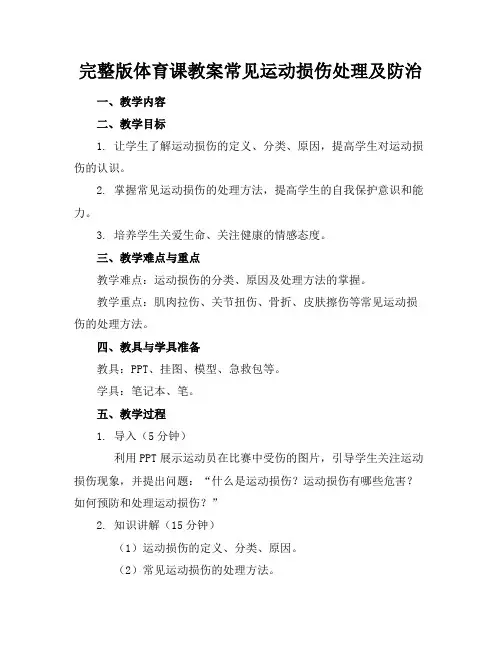 完整版体育课教案常见运动损伤处理及防治

一、教学内容

二、教学目标

1. 让学生了解运动损伤的定义、分类、原因，提高学生对运动损伤的认识。

2. 掌握常见运动损伤的处理方法，提高学生的自我保护意识和能力。

3. 培养学生关爱生命、关注健康的情感态度。

三、教学难点与重点

教学难点：运动损伤的分类、原因及处理方法的掌握。

教学重点：肌肉拉伤、关节扭伤、骨折、皮肤擦伤等常见运动损伤的处理方法。

四、教具与学具准备

教具：PPT、挂图、模型、急救包等。

学具：笔记本、笔。

五、教学过程

1. 导入（5 分钟）

利用 PPT 展示运动员在比赛中受伤的图片，引导学生关注运动损伤现象，并提出问题：“什么是运动损伤？运动损伤有哪些危害？如何预防和处理运动损伤？”

2. 知识讲解（15 分钟）

（1）运动损伤的定义、分类、原因。

（2）常见运动损伤的处理方法。